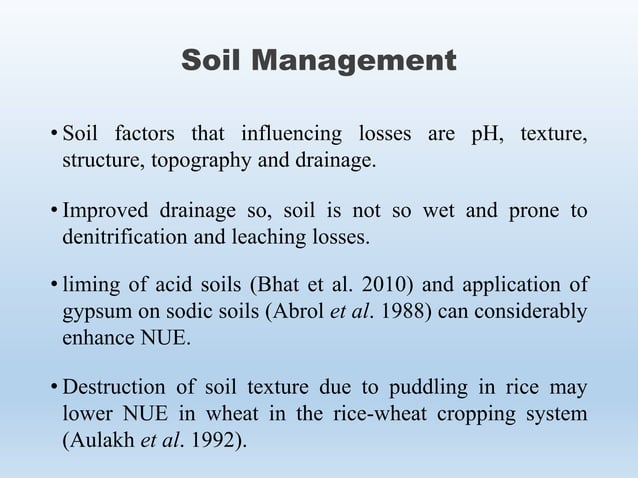 Soil Management

• Soil factors that influencing losses are pH, texture, structure, topography and drainage.

• Improved drainage so, soil is not so wet and prone to denitrification and leaching losses.

• liming of acid soils (Bhat et al. 2010) and application of gypsum on sodic soils (Abrol et al. 1988) can considerably enhance NUE.

• Destruction of soil texture due to puddling in rice may lower NUE in wheat in the rice-wheat cropping system (Aulakh et al. 1992).